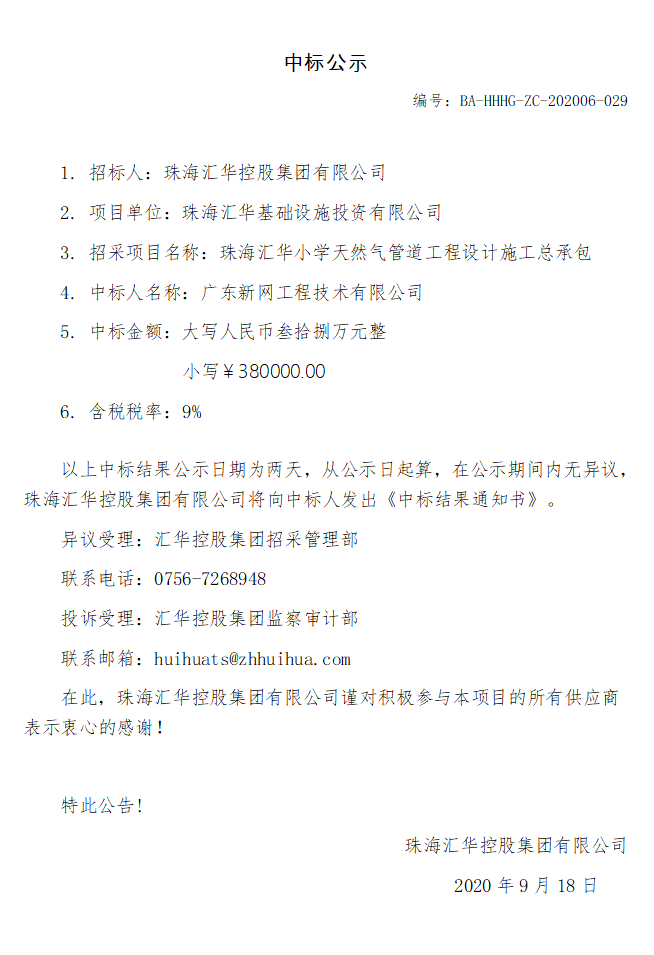 中标公示

编号：BA-HHHG-ZC-202006-029

1. 招标人：珠海汇华控股集团有限公司

2. 项目单位：珠海汇华基础设施投资有限公司

3. 招采项目名称：珠海汇华小学天然气管道工程设计施工总承包

4. 中标人名称：广东新网工程技术有限公司

5. 中标金额：大写人民币叁拾捌万元整

小写￥380000.00

6. 含税税率：9%

以上中标结果公示日期为两天，从公示日起算，在公示期间内无异议，珠海汇华控股集团有限公司将向中标人发出《中标结果通知书》。

异议受理：汇华控股集团招采管理部

联系电话：0756-7268948

投诉受理：汇华控股集团监察审计部

联系邮箱：huihuats@zhhuihua.com

在此，珠海汇华控股集团有限公司谨对积极参与本项目的所有供应商表示衷心的感谢！

特此公告！

珠海汇华控股集团有限公司

2020 年 9 月 18 日